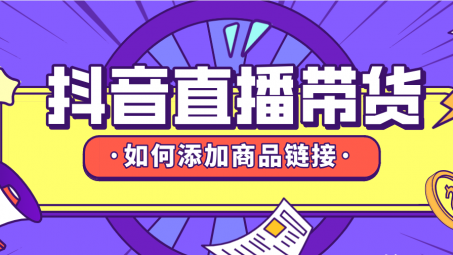 抖音直播带货

·如何添加商品链接·